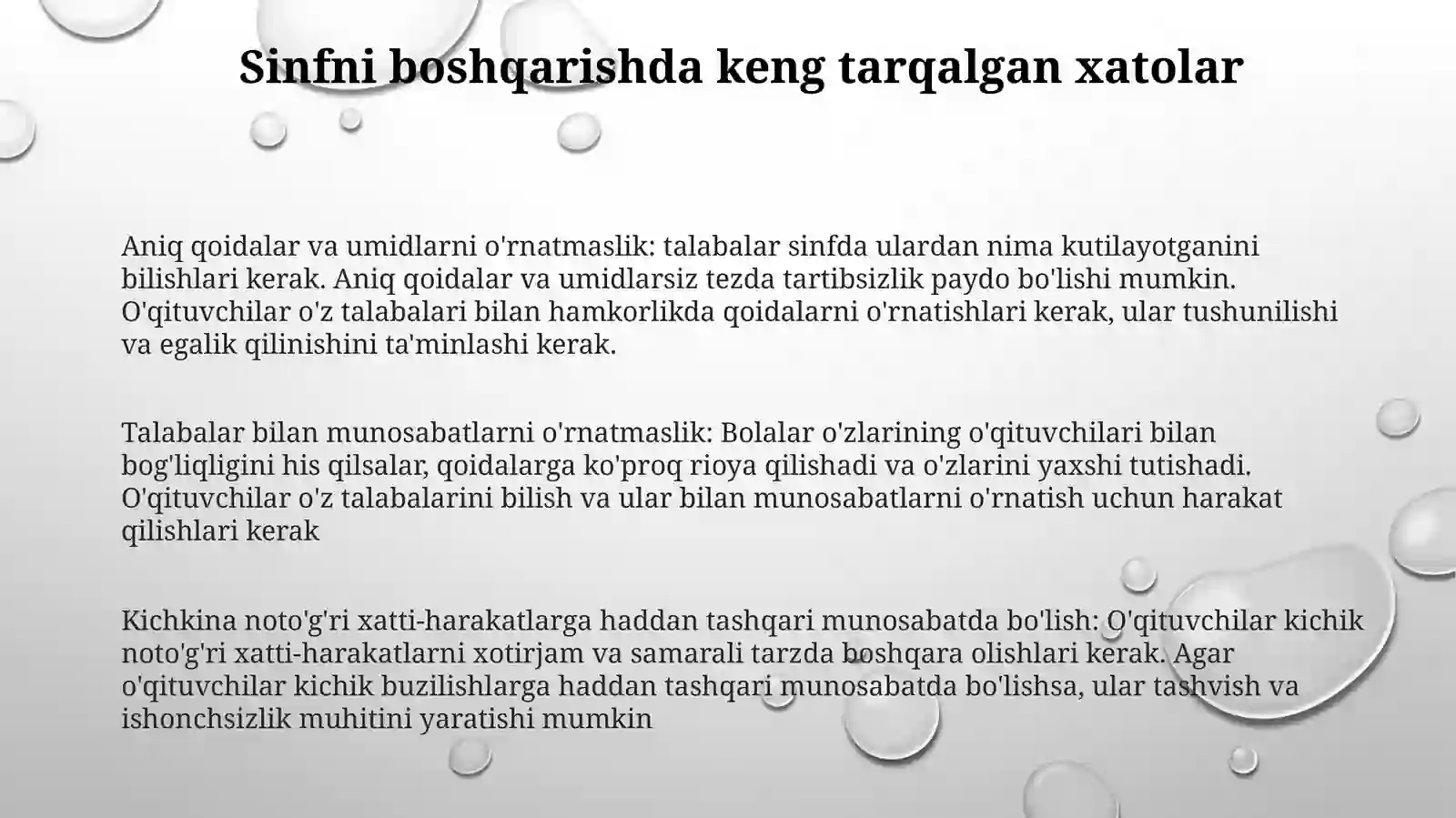 Sinfni boshqarishda keng tarqalgan xatolar

Aniq qoidalar va umidlarni o'rnatmaslik: talabalar sinfda ulardan nima kutilayotganini bilishlari kerak. Aniq qoidalar va umidlarsiz tezda tartibsizlik paydo bo'lishi mumkin. O'qituvchilar o'z talabalari bilan hamkorlikda qoidalarni o'rnatishlari kerak, ular tushunilishi va egalik qilinishini ta'minlashi kerak.

Talabalar bilan munosabatlarni o'rnatmaslik: Bolalar o'zlarining o'qituvchilari bilan bog'liqligini his qilsalar, qoidalarga ko'proq rioya qilishadi va o'zlarini yaxshi tutishadi. O'qituvchilar o'z talabalarini bilish va ular bilan munosabatlarni o'rnatish uchun harakat qilishlari kerak

Kichkina noto'g'ri xatti-harakatlarga haddan tashqari munosabatda bo'lish: O'qituvchilar kichik noto'g'ri xatti-harakatlarni xotirjam va samarali tarzda boshqara olishlari kerak. Agar o'qituvchilar kichik buzilishlarga haddan tashqari munosabatda bo'lishsa, ular tashvish va ishonchsizlik muhitini yaratishi mumkin